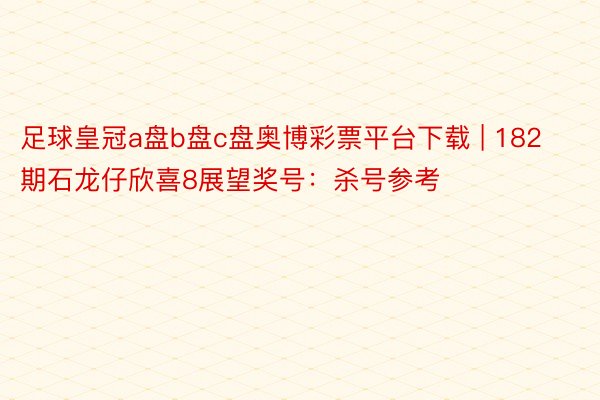 足球皇冠a盘b盘c盘奥博彩票平台下载 | 182期石龙仔欣喜8展望奖号：杀号参考